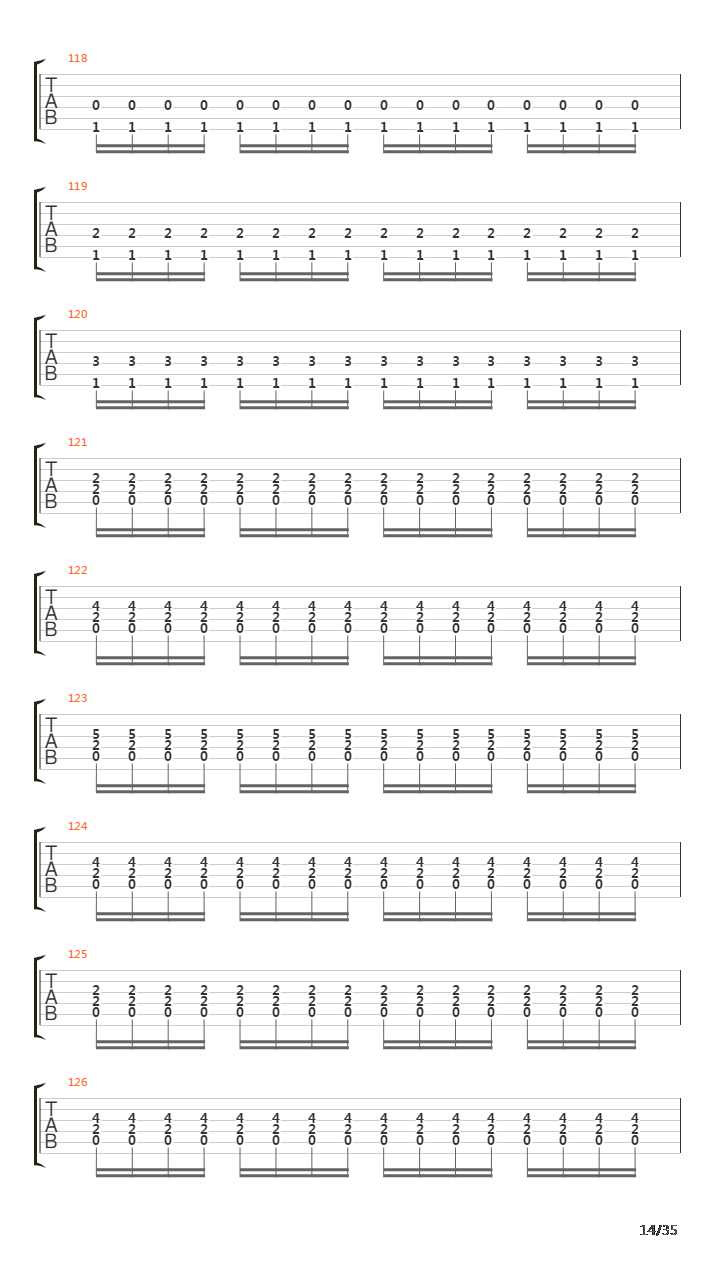 118
T
A
B
0 0 0 0 0 0 0 0 0 0 0 0 0 0 0 0
1 1 1 1 1 1 1 1 1 1 1 1 1 1 1 1

119
T
A
B
2 2 2 2 2 2 2 2 2 2 2 2 2 2 2 2
1 1 1 1 1 1 1 1 1 1 1 1 1 1 1 1

120
T
A
B
3 3 3 3 3 3 3 3 3 3 3 3 3 3 3 3
1 1 1 1 1 1 1 1 1 1 1 1 1 1 1 1

121
T
A
B
2 2 2 2 2 2 2 2 2 2 2 2 2 2 2 2
2 2 2 2 2 2 2 2 2 2 2 2 2 2 2 2
0 0 0 0 0 0 0 0 0 0 0 0 0 0 0 0

122
T
A
B
4 4 4 4 4 4 4 4 4 4 4 4 4 4 4 4
2 2 2 2 2 2 2 2 2 2 2 2 2 2 2 2
0 0 0 0 0 0 0 0 0 0 0 0 0 0 0 0

123
T
A
B
5 5 5 5 5 5 5 5 5 5 5 5 5 5 5 5
2 2 2 2 2 2 2 2 2 2 2 2 2 2 2 2
0 0 0 0 0 0 0 0 0 0 0 0 0 0 0 0

124
T
A
B
4 4 4 4 4 4 4 4 4 4 4 4 4 4 4 4
2 2 2 2 2 2 2 2 2 2 2 2 2 2 2 2
0 0 0 0 0 0 0 0 0 0 0 0 0 0 0 0

125
T
A
B
2 2 2 2 2 2 2 2 2 2 2 2 2 2 2 2
2 2 2 2 2 2 2 2 2 2 2 2 2 2 2 2
0 0 0 0 0 0 0 0 0 0 0 0 0 0 0 0

126
T
A
B
4 4 4 4 4 4 4 4 4 4 4 4 4 4 4 4
2 2 2 2 2 2 2 2 2 2 2 2 2 2 2 2
0 0 0 0 0 0 0 0 0 0 0 0 0 0 0 0

14/35